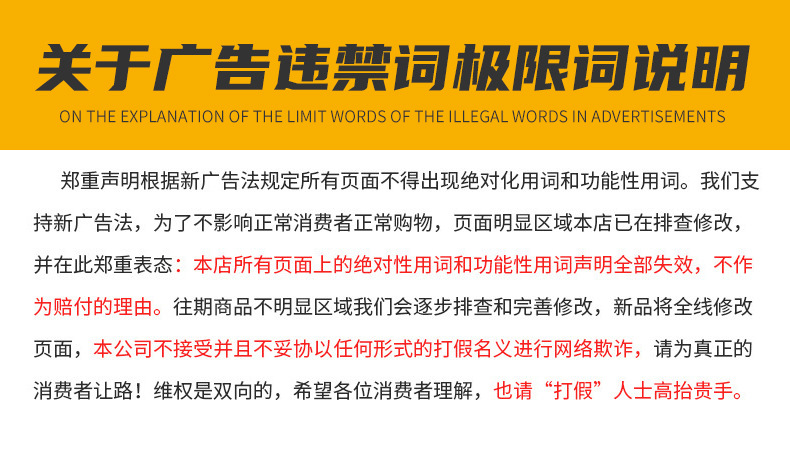 关于广告违禁词极限词说明

ON THE EXPLANATION OF THE LIMIT WORDS OF THE ILLEGAL WORDS IN ADVERTISEMENTS

郑重声明根据新广告法规定所有页面不得出现绝对化用词和功能性用词。我们支持新广告法，为了不影响正常消费者正常购物，页面明显区域本店已在排查修改，并在此郑重表态：本店所有页面上的绝对性用词和功能性用词声明全部失效，不作为赔付的理由。往期商品不明显区域我们会逐步排查和完善修改，新品将全线修改页面，本公司不接受并且不妥协以任何形式的打假名义进行网络欺诈，请为真正的消费者让路！维权是双向的，希望各位消费者理解，也请“打假”人士高抬贵手。